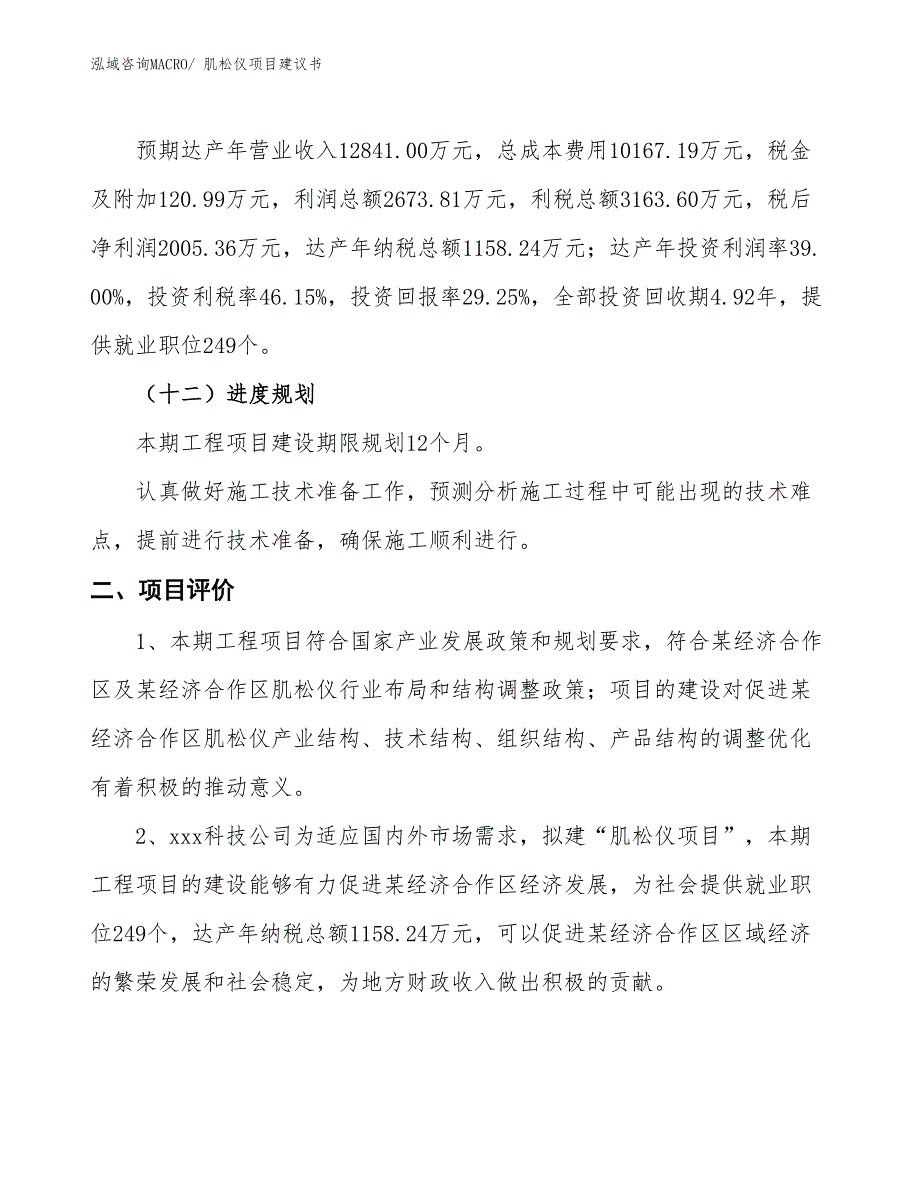 泓域咨询MACRO/ 肌松仪项目建议书

预期达产年营业收入12841.00万元，总成本费用10167.19万元，税金及附加120.99万元，利润总额2673.81万元，利税总额3163.60万元，税后净利润2005.36万元，达产年纳税总额1158.24万元；达产年投资利润率39.00%，投资利税率46.15%，投资回报率29.25%，全部投资回收期4.92年，提供就业职位249个。

（十二）进度规划

本期工程项目建设期限规划12个月。

认真做好施工技术准备工作，预测分析施工过程中可能出现的技术难点，提前进行技术准备，确保施工顺利进行。

二、项目评价

1、本期工程项目符合国家产业发展政策和规划要求，符合某经济合作区及某经济合作区肌松仪行业布局和结构调整政策；项目的建设对促进某经济合作区肌松仪产业结构、技术结构、组织结构、产品结构的调整优化有着积极的推动意义。

2、xxx科技公司为适应国内外市场需求，拟建“肌松仪项目”，本期工程项目的建设能够有力促进某经济合作区经济发展，为社会提供就业职位249个，达产年纳税总额1158.24万元，可以促进某经济合作区区域经济的繁荣发展和社会稳定，为地方财政收入做出积极的贡献。